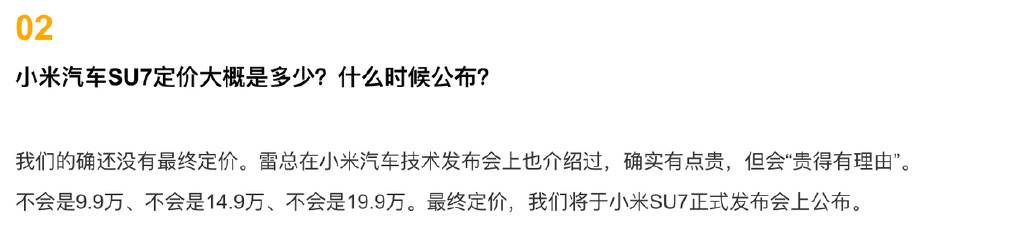 02

小米汽车SU7定价大概是多少？什么时候公布？

我们的确还没有最终定价。雷总在小米汽车技术发布会上也介绍过，确实有点贵，但会“贵得有理由”。
不会是9.9万、不会是14.9万、不会是19.9万。最终定价，我们将于小米SU7正式发布会上公布。